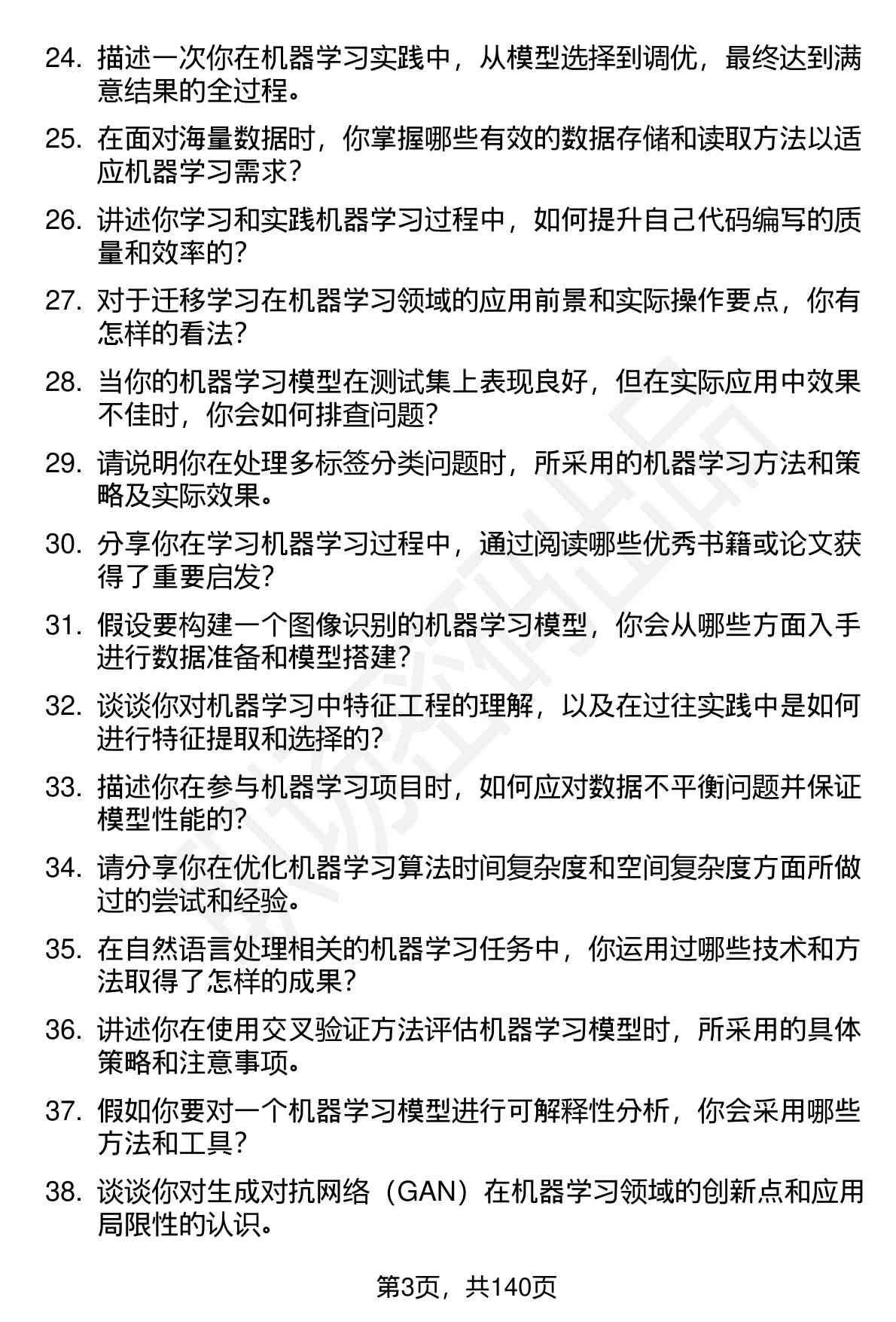 24. 描述一次你在机器学习实践中，从模型选择到调优，最终达到满意结果的全过程。

25. 在面对海量数据时，你掌握哪些有效的数据存储和读取方法以适应机器学习需求？

26. 讲述你学习和实践机器学习过程中，如何提升自己代码编写的质量和效率的？

27. 对于迁移学习在机器学习领域的应用前景和实际操作要点，你有怎样的看法？

28. 当你的机器学习模型在测试集上表现良好，但在实际应用中效果不佳时，你会如何排查问题？

29. 请说明你在处理多标签分类问题时，所采用的机器学习方法和策略及实际效果。

30. 分享你在学习机器学习过程中，通过阅读哪些优秀书籍或论文获得了重要启发？

31. 假设要构建一个图像识别的机器学习模型，你会从哪些方面入手进行数据准备和模型搭建？

32. 谈谈你对机器学习中特征工程的理解，以及在过往实践中是如何进行特征提取和选择的？

33. 描述你在参与机器学习项目时，如何应对数据不平衡问题并保证模型性能的？

34. 请分享你在优化机器学习算法时间复杂度和空间复杂度方面所做过的尝试和经验。

35. 在自然语言处理相关的机器学习任务中，你运用过哪些技术和方法取得了怎样的成果？

36. 讲述你在使用交叉验证方法评估机器学习模型时，所采用的具体策略和注意事项。

37. 假如你要对一个机器学习模型进行可解释性分析，你会采用哪些方法和工具？

38. 谈谈你对生成对抗网络（GAN）在机器学习领域的创新点和应用局限性的认识。

第3页，共140页